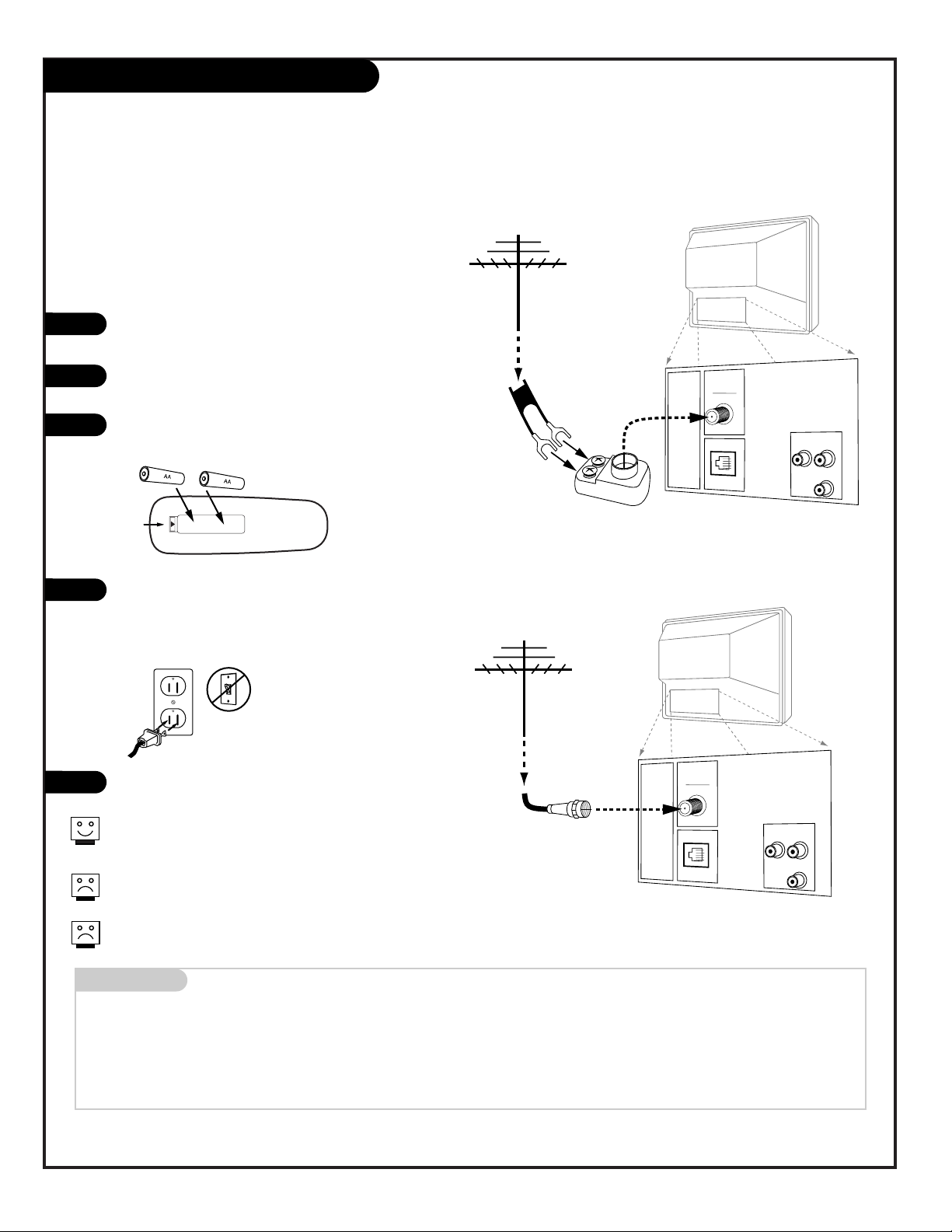 AA

AA